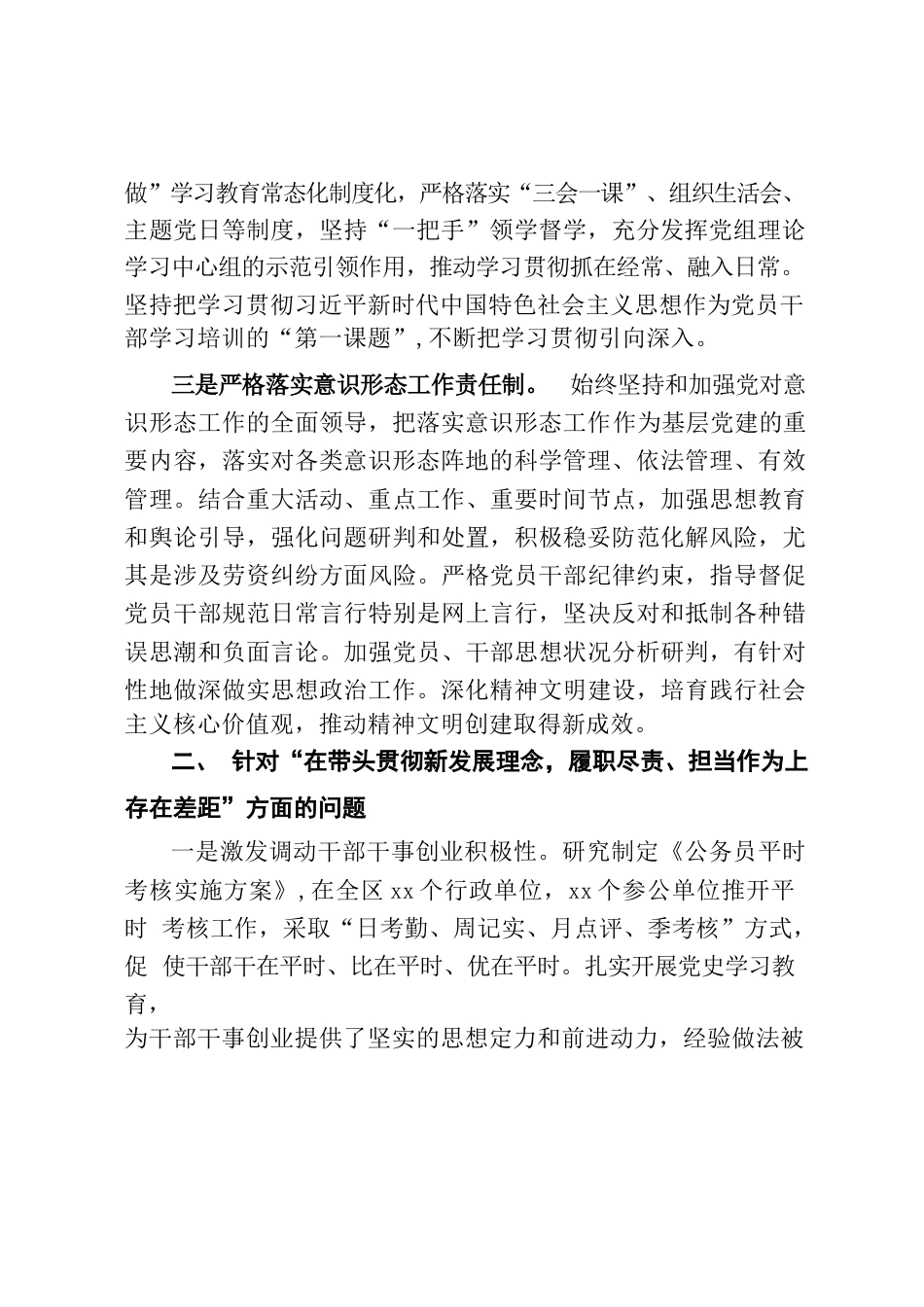 做”学习教育常态化制度化，严格落实“三会一课”、组织生活会、主题党日等制度，坚持“一把手”领学督学，充分发挥党组理论学习中心组的示范引领作用，推动学习贯彻抓在经常、融入日常。坚持把学习贯彻习近平新时代中国特色社会主义思想作为党员干部学习培训的“第一课题”，不断把学习贯彻引向深入。

三是严格落实意识形态工作责任制。 始终坚持和加强党对意识形态工作的全面领导，把落实意识形态工作作为基层党建的重要内容，落实对各类意识形态阵地的科学管理、依法管理、有效管理。结合重大活动、重点工作、重要时间节点，加强思想教育和舆论引导，强化问题研判和处置，积极稳妥防范化解风险，尤其是涉及劳资纠纷方面风险。严格党员干部纪律约束，指导督促党员干部规范日常言行特别是网上言行，坚决反对和抵制各种错误思潮和负面言论。加强党员、干部思想状况分析研判，有针对性地做深做实思想政治工作。深化精神文明建设，培育践行社会主义核心价值观，推动精神文明创建取得新成效。

二、 针对“在带头贯彻新发展理念，履职尽责、担当作为上存在差距”方面的问题

一是激发调动干部干事创业积极性。研究制定《公务员平时考核实施方案》，在全区 xx 个行政单位，xx 个参公单位推开平时 考核工作，采取“日考勤、周记实、月点评、季考核”方式，促 使干部干在平时、比在平时、优在平时。扎实开展党史学习教育，
为干部干事创业提供了坚实的思想定力和前进动力，经验做法被